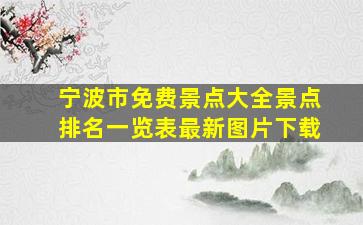 宁波市免费景点大全景点排名一览表最新图片下载